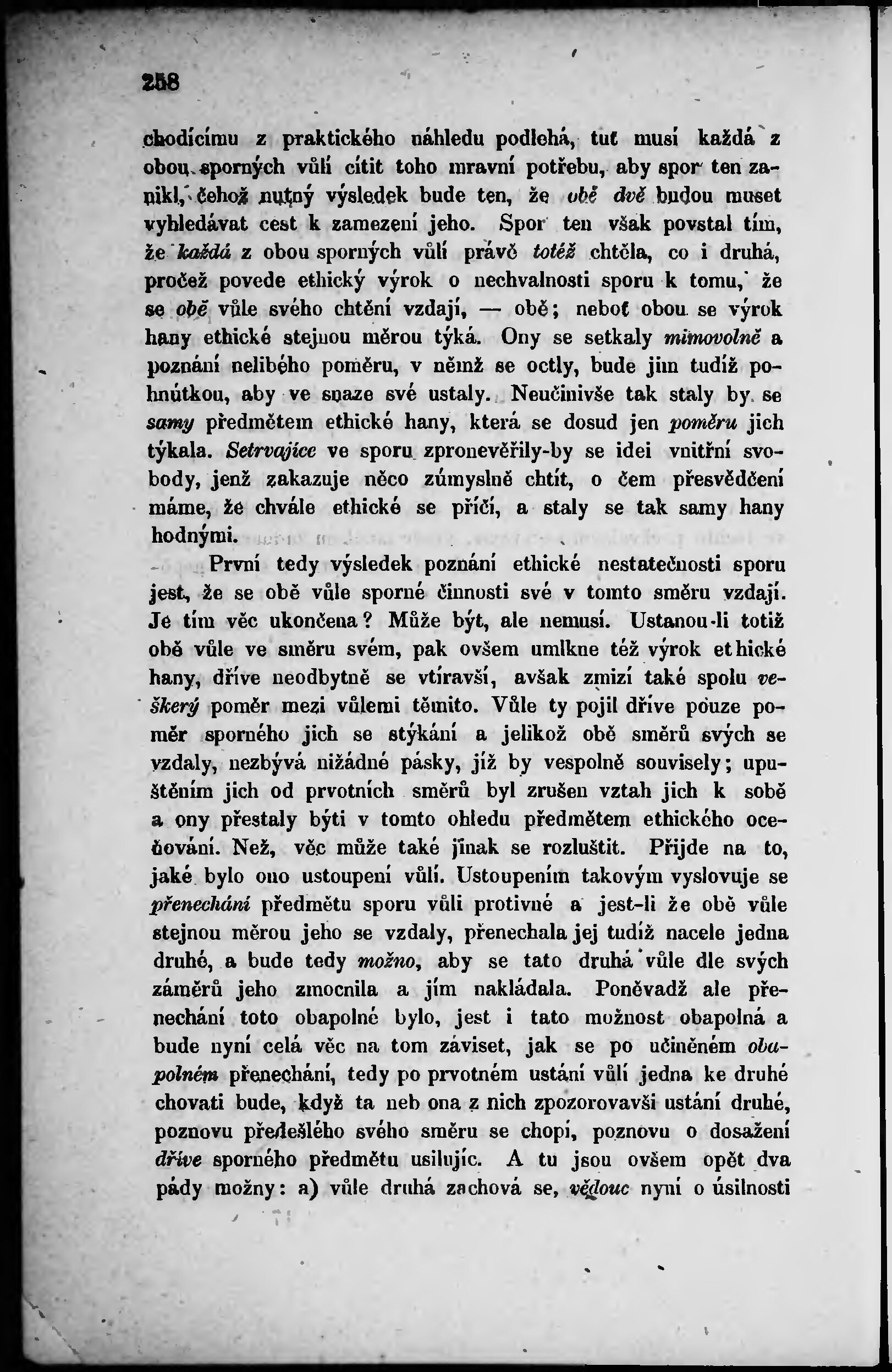 258

chodícímu z praktického náhledu podlehá, tuť musí každá z obou sporných vůlí cítit toho mravní potřebu, aby spor ten zanikl, čehož nutný výsledek bude ten, že obě dvě budou muset vyhledávat cest k zamezení jeho. Spor ten však povstal tím, že každá z obou sporných vůlí právě totéž chtěla, co i druhá, pročež povede ethický výrok o nechvalnosti sporu k tomu, že se obě vůle svého chtění vzdají, — obě; neboť obou se výrok hany ethické stejnou měrou týká. Ony se setkaly mimovolně a poznání nelibého poměru, v němž se octly, bude jim tudíž pohnútkou, aby ve snaze své ustaly. Neučinivše tak staly by se samy předmětem ethické hany, která se dosud jen poměru jich týkala. Setrvajíce ve sporu zpronevěřily-by se idei vnitřní svobody, jenž zakazuje něco zúmyslně chtít, o čem přesvědčení máme, že chvále ethické se příčí, a staly se tak samy hany hodnými.

První tedy výsledek poznání ethické nestatečnosti sporu jest, že se obě vůle sporné činnosti své v tomto směru vzdají. Je tím věc ukončena? Může být, ale nemusí. Ustanou-li totiž obě vůle ve směru svém, pak ovšem umlkne též výrok ethické hany, dříve neodbytně se vtíravší, avšak zmizí také spolu veškerý poměr mezi vůlemi těmito. Vůle ty pojil dříve pouze poměr sporného jich se stýkání a jelikož obě směrů svých se vzdaly, nezbývá nižádné pásky, jíž by vespolně souvisely; upuštěním jich od prvotních směrů byl zrušen vztah jich k sobě a ony přestaly býti v tomto ohledu předmětem ethického oceňování. Než, věc může také jinak se rozluštit. Přijde na to, jaké bylo ono ustoupení vůlí. Ustoupením takovým vyslovuje se přenechání předmětu sporu vůli protivné a jest-li že obě vůle stejnou měrou jeho se vzdaly, přenechala jej tudíž nacele jedna druhé, a bude tedy možno, aby se tato druhá vůle dle svých záměrů jeho zmocnila a jím nakládala. Poněvadž ale přenechání toto obapolné bylo, jest i tato možnost obapolná a bude nyní celá věc na tom záviset, jak se po učiněném obapolném přenechání, tedy po prvotném ustání vůlí jedna ke druhé chovati bude, když ta neb ona z nich zpozorovavši ustání druhé, poznovu předešlého svého směru se chopí, poznovu o dosažení dříve sporného předmětu usilujíc. A tu jsou ovšem opět dva pády možny: a) vůle druhá zachová se, vědouc nyní o úsilnosti